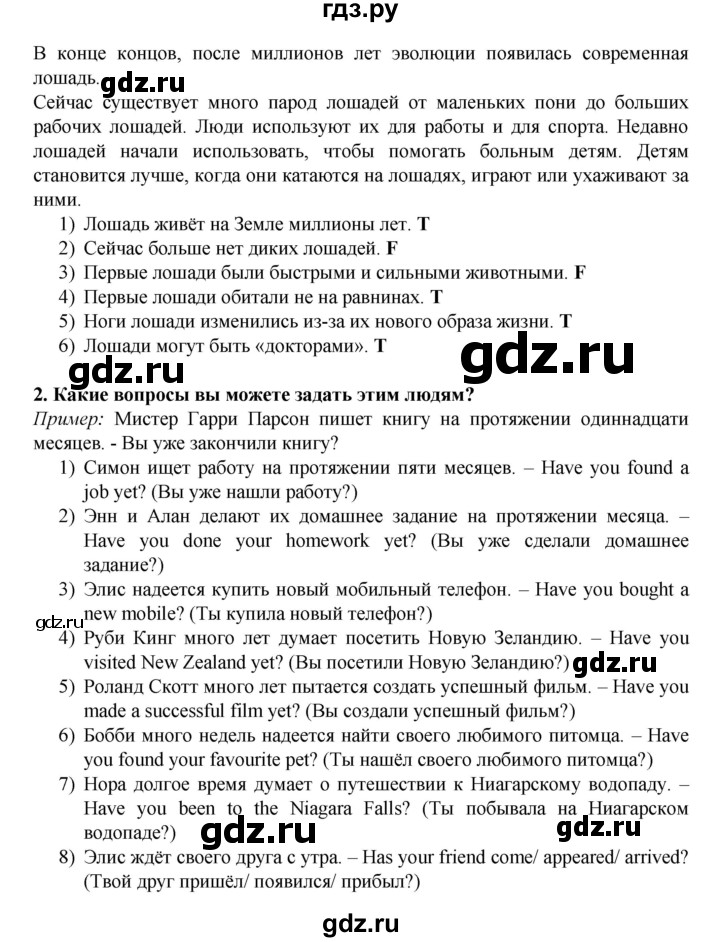 гдз.ру

В конце концов, после миллионов лет эволюции появилась современная лошадь. gdz.ru
Сейчас существует много парод лошадей от маленьких пони до больших рабочих лошадей. Люди используют их для работы и для спорта. Недавно лошадей начали использовать, чтобы помогать больным детям. Детям становится лучше, когда они катаются на лошадях, играют или ухаживают за ними.
1) Лошадь живёт на Земле миллионы лет. **T**
2) Сейчас больше нет диких лошадей. **F**
3) Первые лошади были быстрыми и сильными животными. **F**
4) Первые лошади обитали не на равнинах. **T**
5) Ноги лошади изменились из-за их нового образа жизни. **T**
6) Лошади могут быть «докторами». **T**

gdz.ru

gdz.ru

**2. Какие вопросы вы можете задать этим людям?**
*Пример:* Мистер Гарри Парсон пишет книгу на протяжении одиннадцати месяцев. - Вы уже закончили книгу?
1) Симон ищет работу на протяжении пяти месяцев. – Have you found a job yet? (Вы уже нашли работу?)
2) Энн и Алан делают их домашнее задание на протяжении месяца. – Have you done your homework yet? (Вы уже сделали домашнее задание?)
3) Элис надеется купить новый мобильный телефон. – Have you bought a new mobile? (Ты купила новый телефон?)
gdz.ru
4) Руби Кинг много лет думает посетить Новую Зеландию. – Have you visited New Zealand yet? (Вы посетили Новую Зеландию?) gdz.ru
5) Роланд Скотт много лет пытается создать успешный фильм. – Have you made a successful film yet? (Вы создали успешный фильм?)
6) Бобби много недель надеется найти своего любимого питомца. – Have you found your favourite pet? (Ты нашёл своего любимого питомца?)
7) Нора долгое время думает о путешествии к Ниагарскому водопаду. – Have you been to the Niagara Falls? (Ты побывала на Ниагарском водопаде?) gdz.ru gdz.ru
8) Элис ждёт своего друга с утра. – Has your friend come/ appeared/ arrived? (Твой друг пришёл/ появился/ прибыл?)

gdz.ru